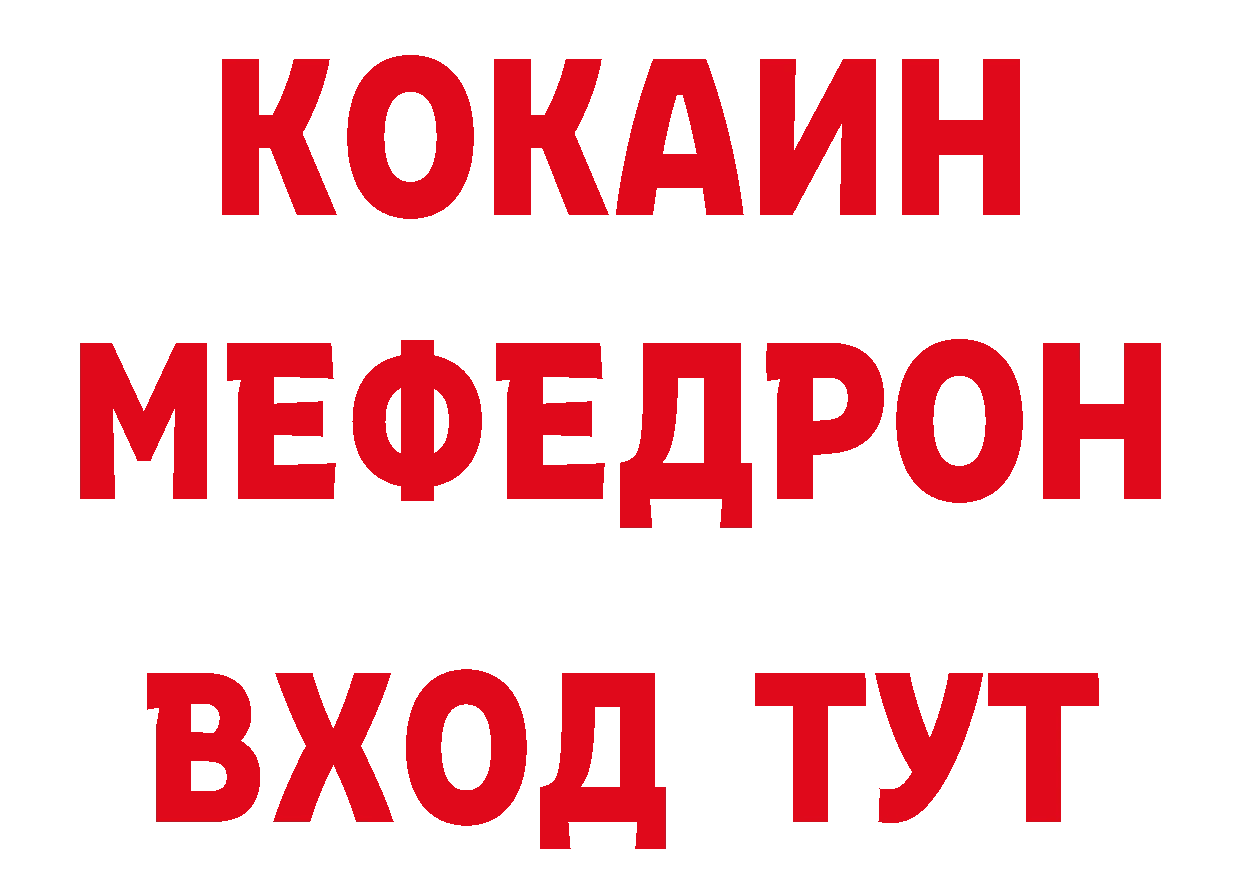 КОКАИН
МЕФЕДРОН
ВХОД ТУТ